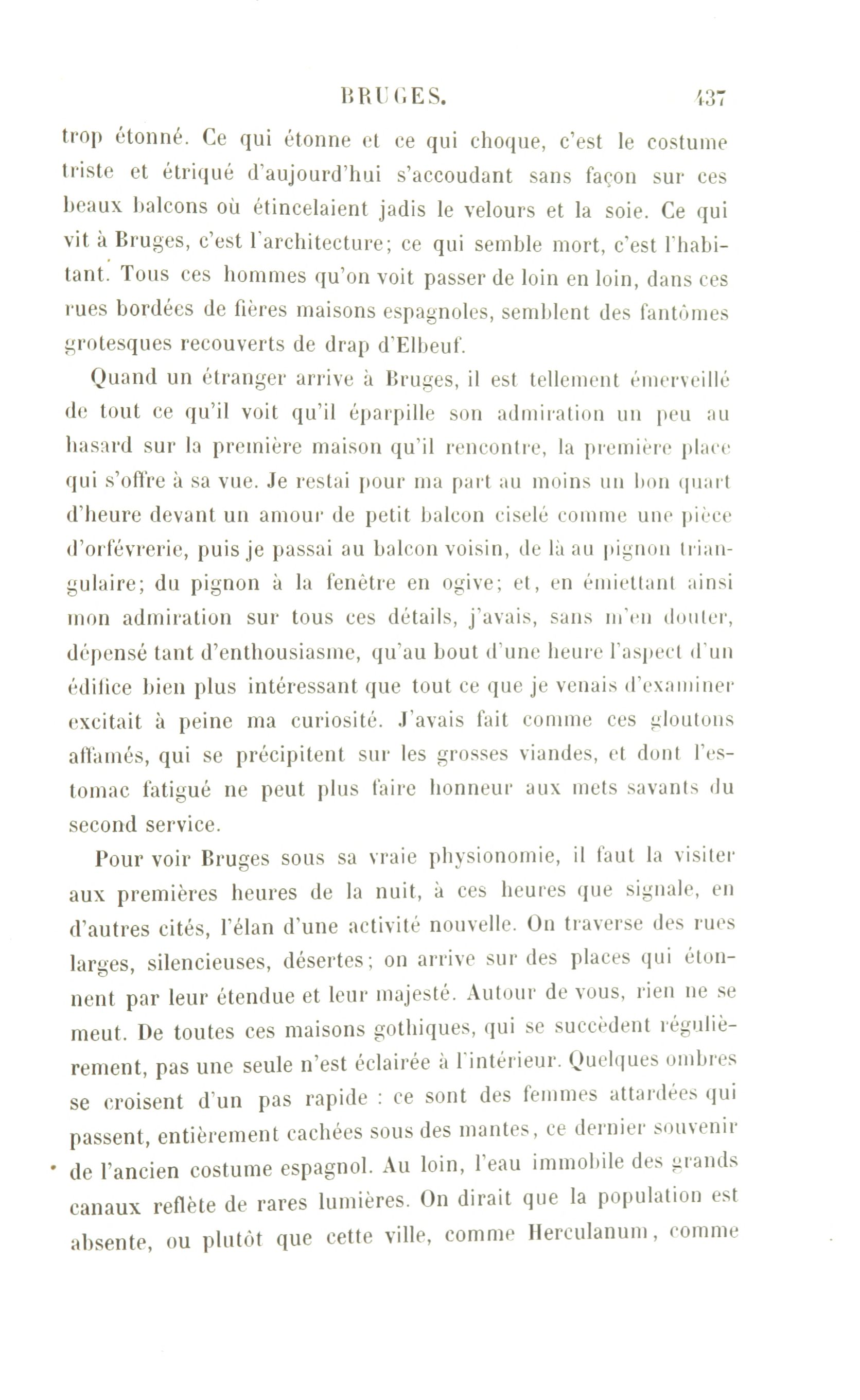 BRUGES. 437

trop étonné. Ce qui étonne et ce qui choque, c'est le costume triste et étriqué d'aujourd'hui s'accoudant sans façon sur ces beaux balcons où étincelaient jadis le velours et la soie. Ce qui vit à Bruges, c'est l'architecture; ce qui semble mort, c'est l'habitant. Tous ces hommes qu'on voit passer de loin en loin, dans ces rues bordées de fières maisons espagnoles, semblent des fantômes grotesques recouverts de drap d'Elbeuf.

Quand un étranger arrive à Bruges, il est tellement émerveillé de tout ce qu'il voit qu'il éparpille son admiration un peu au hasard sur la première maison qu'il rencontre, la première place qui s'offre à sa vue. Je restai pour ma part au moins un bon quart d'heure devant un amour de petit balcon ciselé comme une pièce d'orfévrerie, puis je passai au balcon voisin, de là au pignon triangulaire; du pignon à la fenêtre en ogive; et, en émiettant ainsi mon admiration sur tous ces détails, j'avais, sans m'en douter, dépensé tant d'enthousiasme, qu'au bout d'une heure l'aspect d'un édifice bien plus intéressant que tout ce que je venais d'examiner excitait à peine ma curiosité. J'avais fait comme ces gloutons affamés, qui se précipitent sur les grosses viandes, et dont l'estomac fatigué ne peut plus faire honneur aux mets savants du second service.

Pour voir Bruges sous sa vraie physionomie, il faut la visiter aux premières heures de la nuit, à ces heures que signale, en d'autres cités, l'élan d'une activité nouvelle. On traverse des rues larges, silencieuses, désertes; on arrive sur des places qui étonnent par leur étendue et leur majesté. Autour de vous, rien ne se meut. De toutes ces maisons gothiques, qui se succèdent régulièrement, pas une seule n'est éclairée à l'intérieur. Quelques ombres se croisent d'un pas rapide : ce sont des femmes attardées qui passent, entièrement cachées sous des mantes, ce dernier souvenir de l'ancien costume espagnol. Au loin, l'eau immobile des grands canaux reflète de rares lumières. On dirait que la population est absente, ou plutôt que cette ville, comme Herculanum, comme